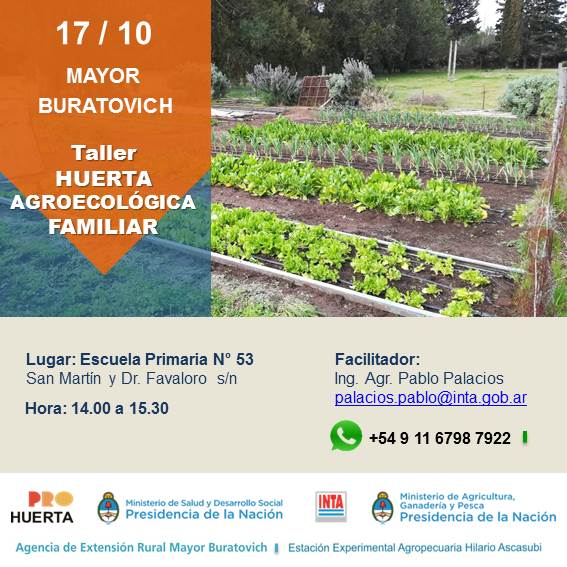 17 / 10

MAYOR BURATOVICH

Taller
HUERTA
AGROECOLÓGICA
FAMILIAR

Lugar: Escuela Primaria N° 53
San Martín y Dr. Favaloro s/n

Hora: 14.00 a 15.30

Facilitador:
Ing. Agr. Pablo Palacios
palacios.pablo@inta.gob.ar

+54 9 11 6798 7922

PRO
HUERTA

Ministerio de Salud y Desarrollo Social
Presidencia de la Nación

INTA

Ministerio de Agricultura, Ganadería y Pesca
Presidencia de la Nación

Agencia de Extensión Rural Mayor Buratovich
Estación Experimental Agropecuaria Hilario Ascasubi